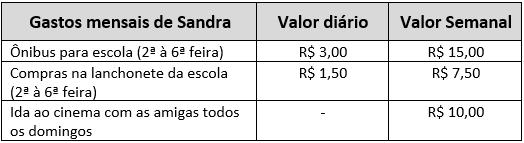 | Gastos mensais de Sandra | Valor diário | Valor Semanal |
|---|---|---|
| Ônibus para escola (2ª à 6ª feira) | R$ 3,00 | R$ 15,00 |
| Compras na lanchonete da escola (2ª à 6ª feira) | R$ 1,50 | R$ 7,50 |
| Ida ao cinema com as amigas todos os domingos | - | R$ 10,00 |